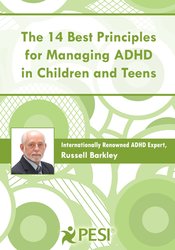 The 14 Best Principles for Managing ADHD in Children and Teens

Internationally Renowned ADHD Expert,
Russell Barkley

PESI